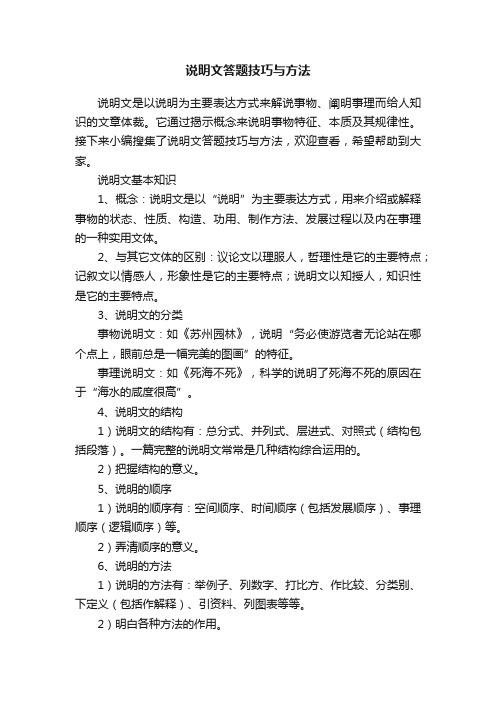 说明文答题技巧与方法

说明文是以说明为主要表达方式来解说事物、阐明事理而给人知识的文章体裁。它通过揭示概念来说明事物特征、本质及其规律性。接下来小编搜集了说明文答题技巧与方法，欢迎查看，希望帮助到大家。

说明文基本知识

1、概念：说明文是以“说明”为主要表达方式，用来介绍或解释事物的状态、性质、构造、功用、制作方法、发展过程以及内在事理的一种实用文体。

2、与其它文体的区别：议论文以理服人，哲理性是它的主要特点；记叙文以情感人，形象性是它的主要特点；说明文以知授人，知识性是它的主要特点。

3、说明文的分类

事物说明文：如《苏州园林》，说明“务必使游览者无论站在哪个点上，眼前总是一幅完美的图画”的特征。

事理说明文：如《死海不死》，科学的说明了死海不死的原因在于“海水的咸度很高”。

4、说明文的结构

1）说明文的结构有：总分式、并列式、层进式、对照式（结构包括段落）。一篇完整的说明文常常是几种结构综合运用的。

2）把握结构的意义。

5、说明的顺序

1）说明的顺序有：空间顺序、时间顺序（包括发展顺序）、事理顺序（逻辑顺序）等。

2）弄清顺序的意义。

6、说明的方法

1）说明的方法有：举例子、列数字、打比方、作比较、分类别、下定义（包括作解释）、引资料、列图表等等。

2）明白各种方法的作用。